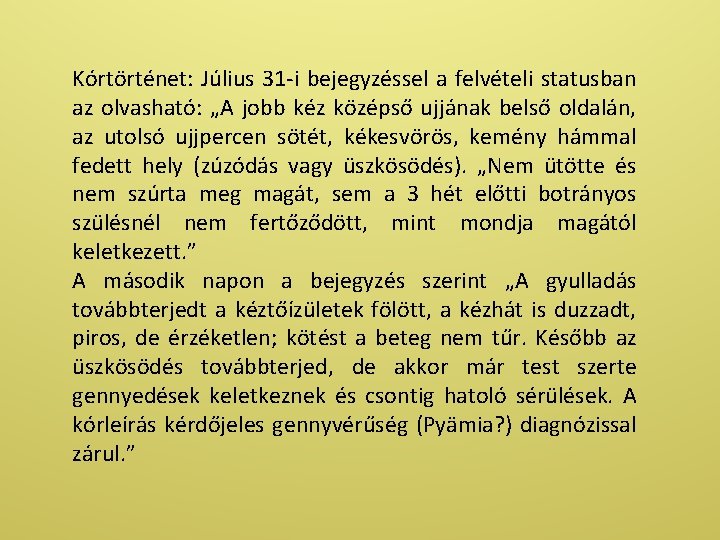 Kórtörténet: Július 31-i bejegyzéssel a felvételi statusban az olvasható: „A jobb kéz középső ujjának belső oldalán, az utolsó ujjpercen sötét, kékesvörös, kemény hámmal fedett hely (zúzódás vagy üszkösödés). „Nem ütötte és nem szúrta meg magát, sem a 3 hét előtti botrányos szülésnél nem fertőződött, mint mondja magától keletkezett.”
A második napon a bejegyzés szerint „A gyulladás továbbterjedt a kéztőízületek fölött, a kézhát is duzzadt, piros, de érzéketlen; kötést a beteg nem tűr. Később az üszkösödés továbbterjed, de akkor már test szerte gennyedések keletkeznek és csontig hatoló sérülések. A kórleírás kérdőjeles gennyvérűség (Pyämia?) diagnózissal zárul.”